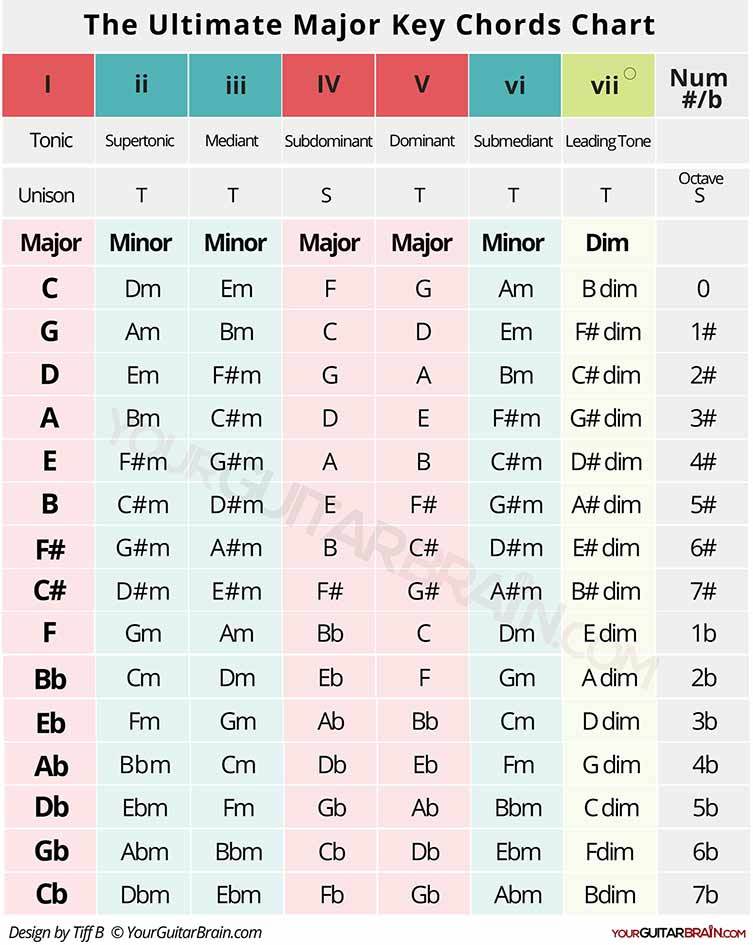 The Ultimate Major Key Chords Chart

| I | ii | iii | IV | V | vi | vii° | Num #/b |
|---|---|---|---|---|---|---|---|
| Tonic | Supertonic | Mediant | Subdominant | Dominant | Submediant | Leading Tone | |
| Unison | T | T | S | T | T | T | Octave S |
| Major | Minor | Minor | Major | Major | Minor | Dim | |
| C | Dm | Em | F | G | Am | B dim | 0 |
| G | Am | Bm | C | D | Em | F# dim | 1# |
| D | Em | F#m | G | A | Bm | C# dim | 2# |
| A | Bm | C#m | D | E | F#m | G# dim | 3# |
| E | F#m | G#m | A | B | C#m | D# dim | 4# |
| B | C#m | D#m | E | F# | G#m | A# dim | 5# |
| F# | G#m | A#m | B | C# | D#m | E# dim | 6# |
| C# | D#m | E#m | F# | G# | A#m | B# dim | 7# |
| F | Gm | Am | Bb | C | Dm | E dim | 1b |
| Bb | Cm | Dm | Eb | F | Gm | A dim | 2b |
| Eb | Fm | Gm | Ab | Bb | Cm | D dim | 3b |
| Ab | Bbm | Cm | Db | Eb | Fm | G dim | 4b |
| Db | Ebm | Fm | Gb | Ab | Bbm | C dim | 5b |
| Gb | Abm | Bbm | Cb | Db | Ebm | Fdim | 6b |
| Cb | Dbm | Ebm | Fb | Gb | Abm | Bdim | 7b |

YOURGUITARBRAIN.COM

Design by Tiff B © YourGuitarBrain.com

YOURGUITARBRAIN.COM